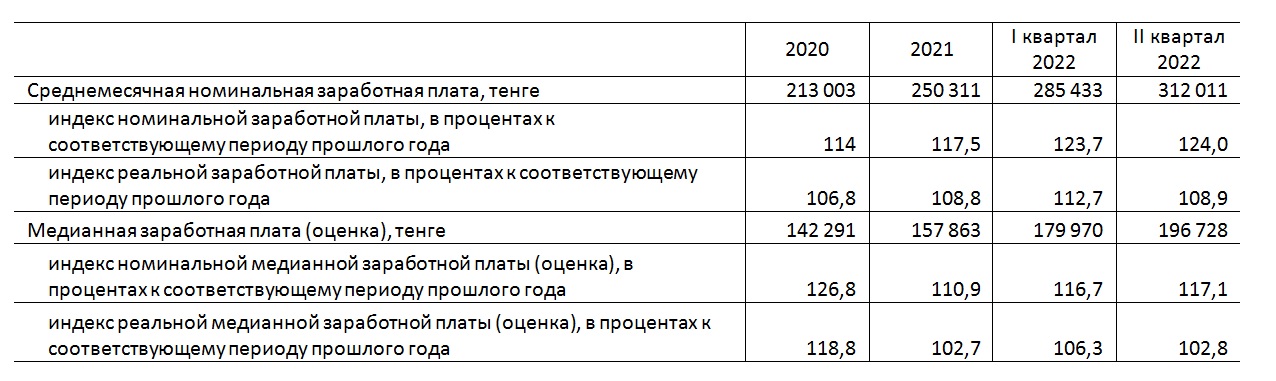 |  | 2020 | 2021 | I квартал 2022 | II квартал 2022 |
|---|---|---|---|---|
| Среднемесячная номинальная заработная плата, тенге | 213 003 | 250 311 | 285 433 | 312 011 |
| индекс номинальной заработной платы, в процентах к соответствующему периоду прошлого года | 114 | 117,5 | 123,7 | 124,0 |
| индекс реальной заработной платы, в процентах к соответствующему периоду прошлого года | 106,8 | 108,8 | 112,7 | 108,9 |
| Медианная заработная плата (оценка), тенге | 142 291 | 157 863 | 179 970 | 196 728 |
| индекс номинальной медианной заработной платы (оценка), в процентах к соответствующему периоду прошлого года | 126,8 | 110,9 | 116,7 | 117,1 |
| индекс реальной медианной заработной платы (оценка), в процентах к соответствующему периоду прошлого года | 118,8 | 102,7 | 106,3 | 102,8 |